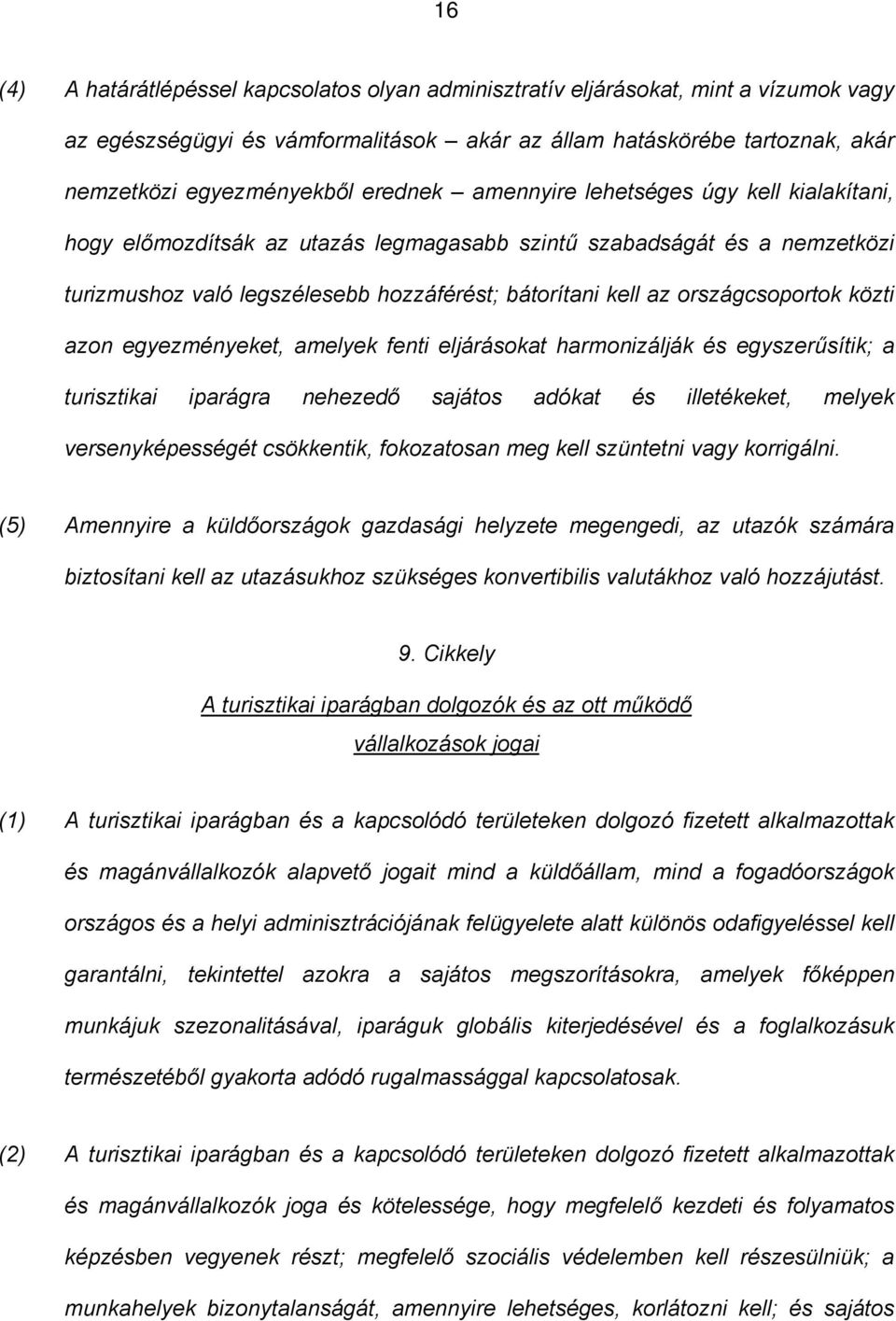 16

(4) A határátlépéssel kapcsolatos olyan adminisztratív eljárásokat, mint a vízumok vagy az egészségügyi és vámformalitások – akár az állam hatáskörébe tartoznak, akár nemzetközi egyezményekből erednek – amennyire lehetséges úgy kell kialakítani, hogy előmozdítsák az utazás legmagasabb szintű szabadságát és a nemzetközi turizmushoz való legszélesebb hozzáférést; bátorítani kell az országcsoportok közti azon egyezményeket, amelyek fenti eljárásokat harmonizálják és egyszerűsítik; a turisztikai iparágra nehezedő sajátos adókat és illetékeket, melyek versenyképességét csökkentik, fokozatosan meg kell szüntetni vagy korrigálni.

(5) Amennyire a küldőországok gazdasági helyzete megengedi, az utazók számára biztosítani kell az utazásukhoz szükséges konvertibilis valutákhoz való hozzájutást.

9. Cikkely

A turisztikai iparágban dolgozók és az ott működő vállalkozások jogai

(1) A turisztikai iparágban és a kapcsolódó területeken dolgozó fizetett alkalmazottak és magánvállalkozók alapvető jogait mind a küldőállam, mind a fogadóországok országos és a helyi adminisztrációjának felügyelete alatt különös odafigyeléssel kell garantálni, tekintettel azokra a sajátos megszorításokra, amelyek főképpen munkájuk szezonalitásával, iparáguk globális kiterjedésével és a foglalkozásuk természetéből gyakorta adódó rugalmassággal kapcsolatosak.

(2) A turisztikai iparágban és a kapcsolódó területeken dolgozó fizetett alkalmazottak és magánvállalkozók joga és kötelessége, hogy megfelelő kezdeti és folyamatos képzésben vegyenek részt; megfelelő szociális védelemben kell részesülniük; a munkahelyek bizonytalanságát, amennyire lehetséges, korlátozni kell; és sajátos